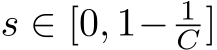 $s \in [0, 1 - \frac{1}{C}]$